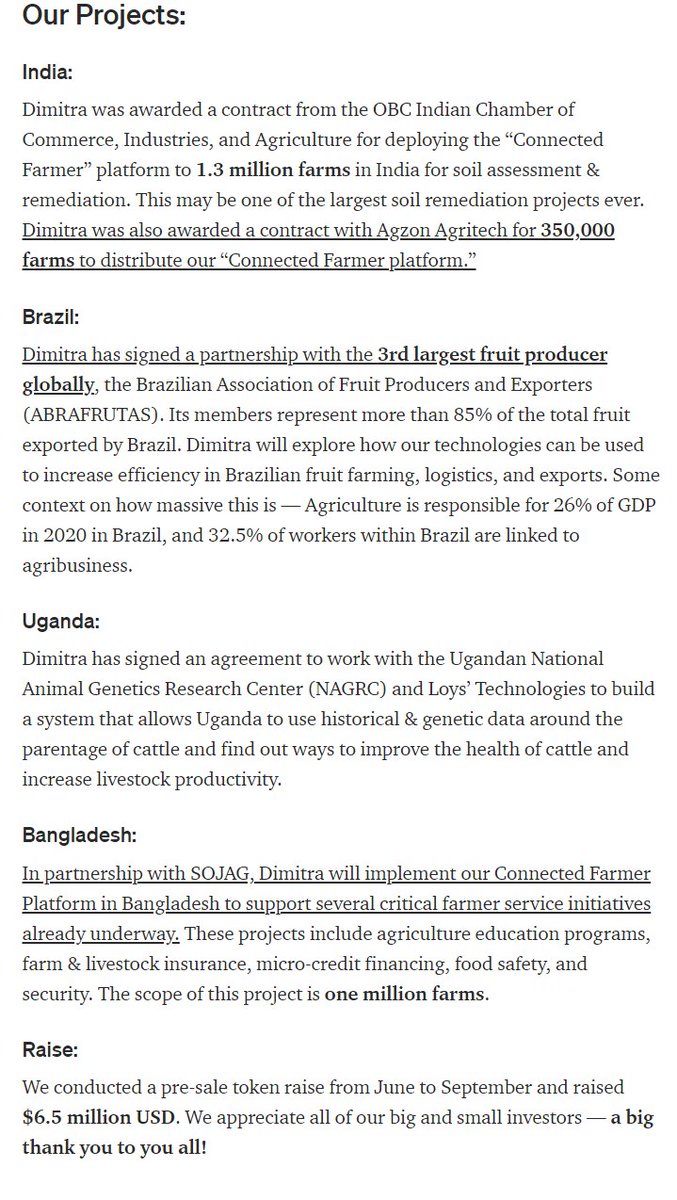 Our Projects:

India:

Dimitra was awarded a contract from the OBC Indian Chamber of Commerce, Industries, and Agriculture for deploying the “Connected Farmer” platform to 1.3 million farms in India for soil assessment & remediation. This may be one of the largest soil remediation projects ever. Dimitra was also awarded a contract with Agzon Agritech for 350,000 farms to distribute our “Connected Farmer platform.”

Brazil:

Dimitra has signed a partnership with the 3rd largest fruit producer globally, the Brazilian Association of Fruit Producers and Exporters (ABRAFRUTAS). Its members represent more than 85% of the total fruit exported by Brazil. Dimitra will explore how our technologies can be used to increase efficiency in Brazilian fruit farming, logistics, and exports. Some context on how massive this is — Agriculture is responsible for 26% of GDP in 2020 in Brazil, and 32.5% of workers within Brazil are linked to agribusiness.

Uganda:

Dimitra has signed an agreement to work with the Ugandan National Animal Genetics Research Center (NAGRC) and Loys’ Technologies to build a system that allows Uganda to use historical & genetic data around the parentage of cattle and find out ways to improve the health of cattle and increase livestock productivity.

Bangladesh:

In partnership with SOJAG, Dimitra will implement our Connected Farmer Platform in Bangladesh to support several critical farmer service initiatives already underway. These projects include agriculture education programs, farm & livestock insurance, micro-credit financing, food safety, and security. The scope of this project is one million farms.

Raise:

We conducted a pre-sale token raise from June to September and raised $6.5 million USD. We appreciate all of our big and small investors — a big thank you to you all!